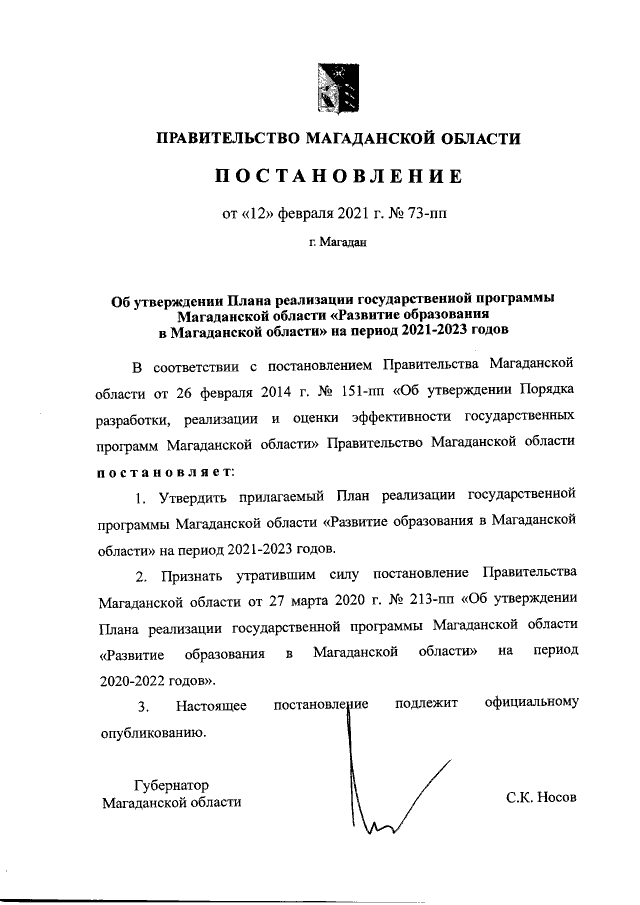 ПРАВИТЕЛЬСТВО МАГАДАНСКОЙ ОБЛАСТИ

ПОСТАНОВЛЕНИЕ

от «12» февраля 2021 г. № 73-пп

г. Магадан

Об утверждении Плана реализации государственной программы Магаданской области «Развитие образования в Магаданской области» на период 2021-2023 годов

В соответствии с постановлением Правительства Магаданской области от 26 февраля 2014 г. № 151-пп «Об утверждении Порядка разработки, реализации и оценки эффективности государственных программ Магаданской области» Правительство Магаданской области постановляет:

1. Утвердить прилагаемый План реализации государственной программы Магаданской области «Развитие образования в Магаданской области» на период 2021-2023 годов.

2. Признать утратившим силу постановление Правительства Магаданской области от 27 марта 2020 г. № 213-пп «Об утверждении Плана реализации государственной программы Магаданской области «Развитие образования в Магаданской области» на период 2020-2022 годов».

3. Настоящее постановление подлежит официальному опубликованию.

Губернатор Магаданской области

С.К. Носов